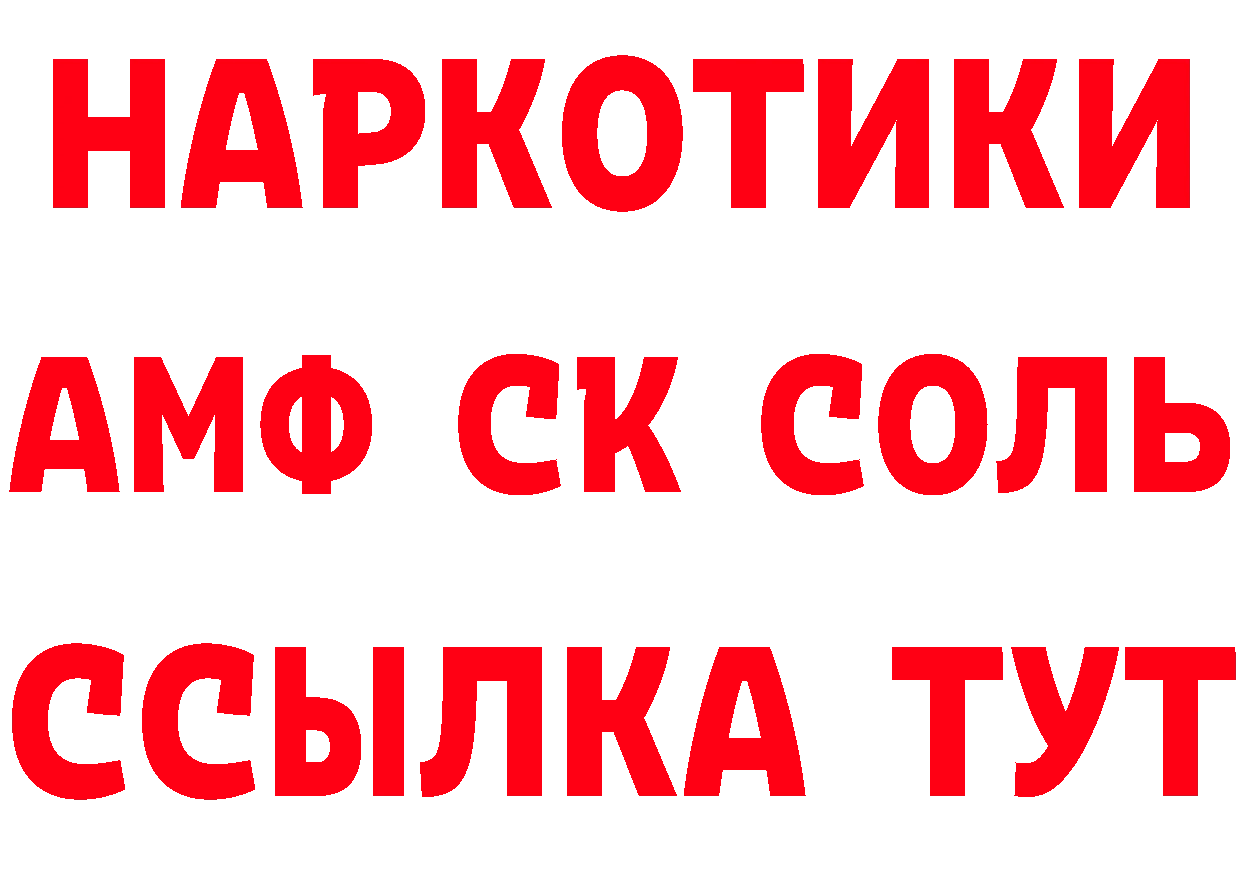 НАРКОТИКИ

АМФ СК СОЛЬ

ССЫЛКА ТУТ